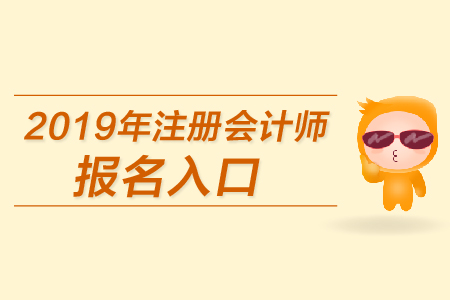 2019年注册会计师
报名入口